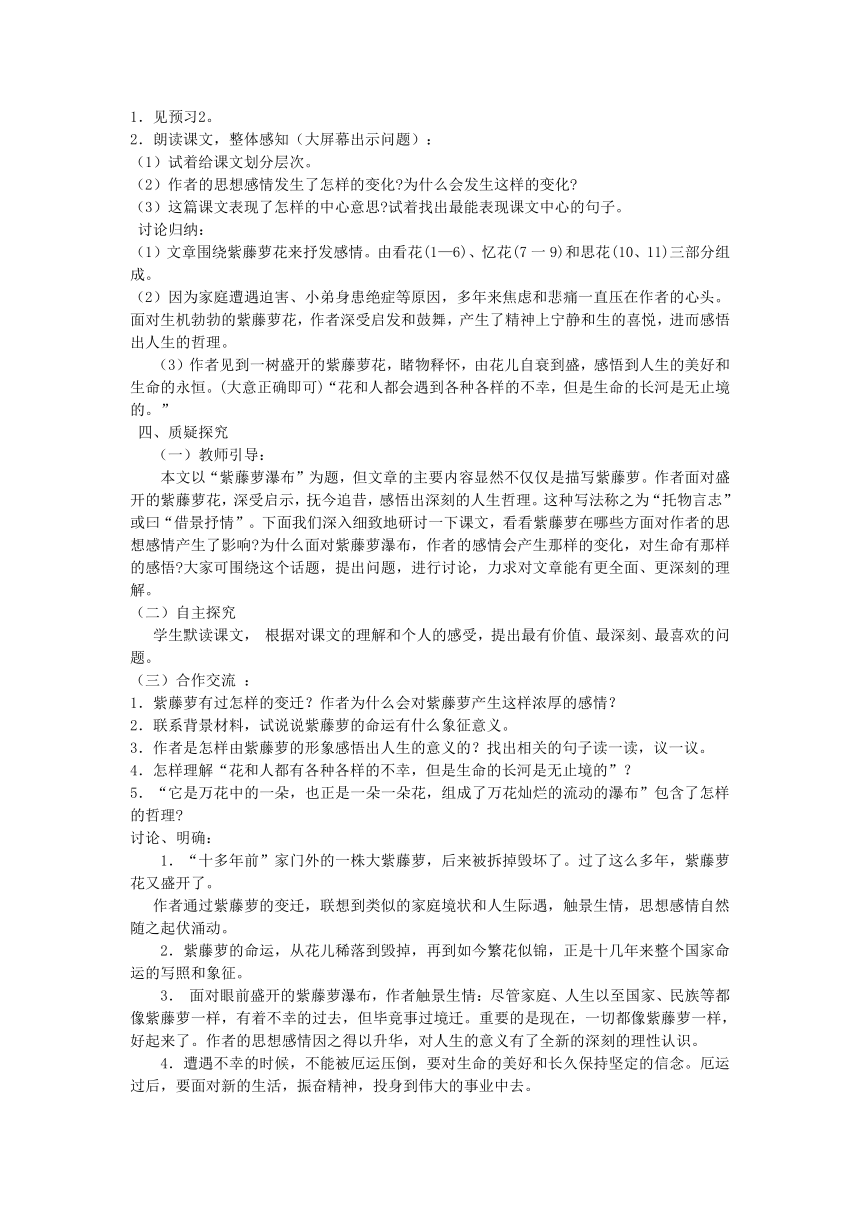 1．见预习2。
2．朗读课文，整体感知（大屏幕出示问题）：
（1）试着给课文划分层次。
（2）作者的思想感情发生了怎样的变化?为什么会发生这样的变化?
（3）这篇课文表现了怎样的中心意思?试着找出最能表现课文中心的句子。
讨论归纳：
（1）文章围绕紫藤萝花来抒发感情。由看花(1—6)、忆花(7 一 9)和思花(10、11)三部分组成。
（2）因为家庭遭遇迫害、小弟身患绝症等原因，多年来焦虑和悲痛一直压在作者的心头。面对生机勃勃的紫藤萝花，作者深受启发和鼓舞，产生了精神上宁静和生的喜悦，进而感悟出人生的哲理。
（3）作者见到一树盛开的紫藤萝花，睹物释怀，由花儿自衰到盛，感悟到人生的美好和生命的永恒。(大意正确即可)“花和人都会遇到各种各样的不幸，但是生命的长河是无止境的。”
四、质疑探究
（一）教师引导：
本文以“紫藤萝瀑布”为题，但文章的主要内容显然不仅仅是描写紫藤萝。作者面对盛开的紫藤萝花，深受启示，抚今追昔，感悟出深刻的人生哲理。这种写法称之为“托物言志”或曰“借景抒情”。下面我们深入细致地研讨一下课文，看看紫藤萝在哪些方面对作者的思想感情产生了影响?为什么面对紫藤萝瀑布，作者的感情会产生那样的变化，对生命有那样的感悟?大家可围绕这个话题，提出问题，进行讨论，力求对文章能有更全面、更深刻的理解。
（二）自主探究
学生默读课文， 根据对课文的理解和个人的感受，提出最有价值、最深刻、最喜欢的问题。
（三）合作交流 ：
1．紫藤萝有过怎样的变迁？作者为什么会对紫藤萝产生这样浓厚的感情？
2．联系背景材料，试说说紫藤萝的命运有什么象征意义。
3．作者是怎样由紫藤萝的形象感悟出人生的意义的？找出相关的句子读一读，议一议。
4．怎样理解“花和人都有各种各样的不幸，但是生命的长河是无止境的”？
5．“它是万花中的一朵，也正是一朵一朵花，组成了万花灿烂的流动的瀑布”包含了怎样的哲理?
讨论、明确：
1．“十多年前”家门外的一株大紫藤萝，后来被拆掉毁坏了。过了这么多年，紫藤萝花又盛开了。
作者通过紫藤萝的变迁，联想到类似的家庭境状和人生际遇，触景生情，思想感情自然随之起伏涌动。
2．紫藤萝的命运，从花儿稀落到毁掉，再到如今繁花似锦，正是十几年来整个国家命运的写照和象征。
3． 面对眼前盛开的紫藤萝瀑布，作者触景生情：尽管家庭、人生以至国家、民族等都像紫藤萝一样，有着不幸的过去，但毕竟事过境迁。重要的是现在，一切都像紫藤萝一样，好起来了。作者的思想感情因之得以升华，对人生的意义有了全新的深刻的理性认识。
4．遭遇不幸的时候，不能被厄运压倒，要对生命的美好和长久保持坚定的信念。厄运过后，要面对新的生活，振奋精神，投身到伟大的事业中去。